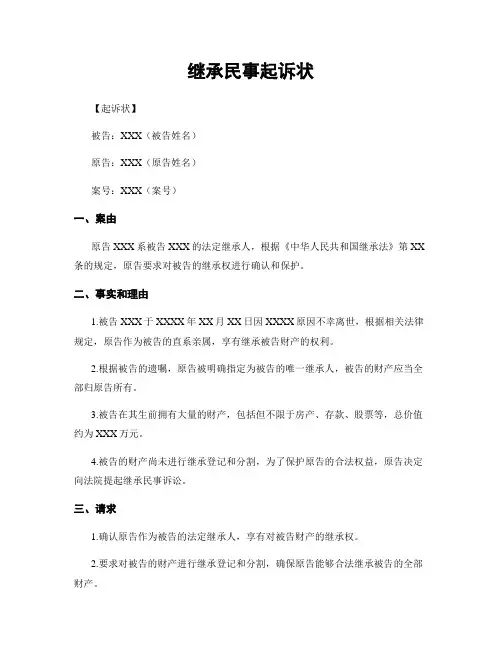 继承民事起诉状

【起诉状】

被告：XXX（被告姓名）

原告：XXX（原告姓名）

案号：XXX（案号）

一、案由

原告XXX系被告XXX的法定继承人，根据《中华人民共和国继承法》第XX条的规定，原告要求对被告的继承权进行确认和保护。

二、事实和理由

1.被告XXX于XXXX年XX月XX日因XXXX原因不幸离世，根据相关法律规定，原告作为被告的直系亲属，享有继承被告财产的权利。

2.根据被告的遗嘱，原告被明确指定为被告的唯一继承人，被告的财产应当全部归原告所有。

3.被告在其生前拥有大量的财产，包括但不限于房产、存款、股票等，总价值约为XXX万元。

4.被告的财产尚未进行继承登记和分割，为了保护原告的合法权益，原告决定向法院提起继承民事诉讼。

三、请求

1.确认原告作为被告的法定继承人，享有对被告财产的继承权。

2.要求对被告的财产进行继承登记和分割，确保原告能够合法继承被告的全部财产。